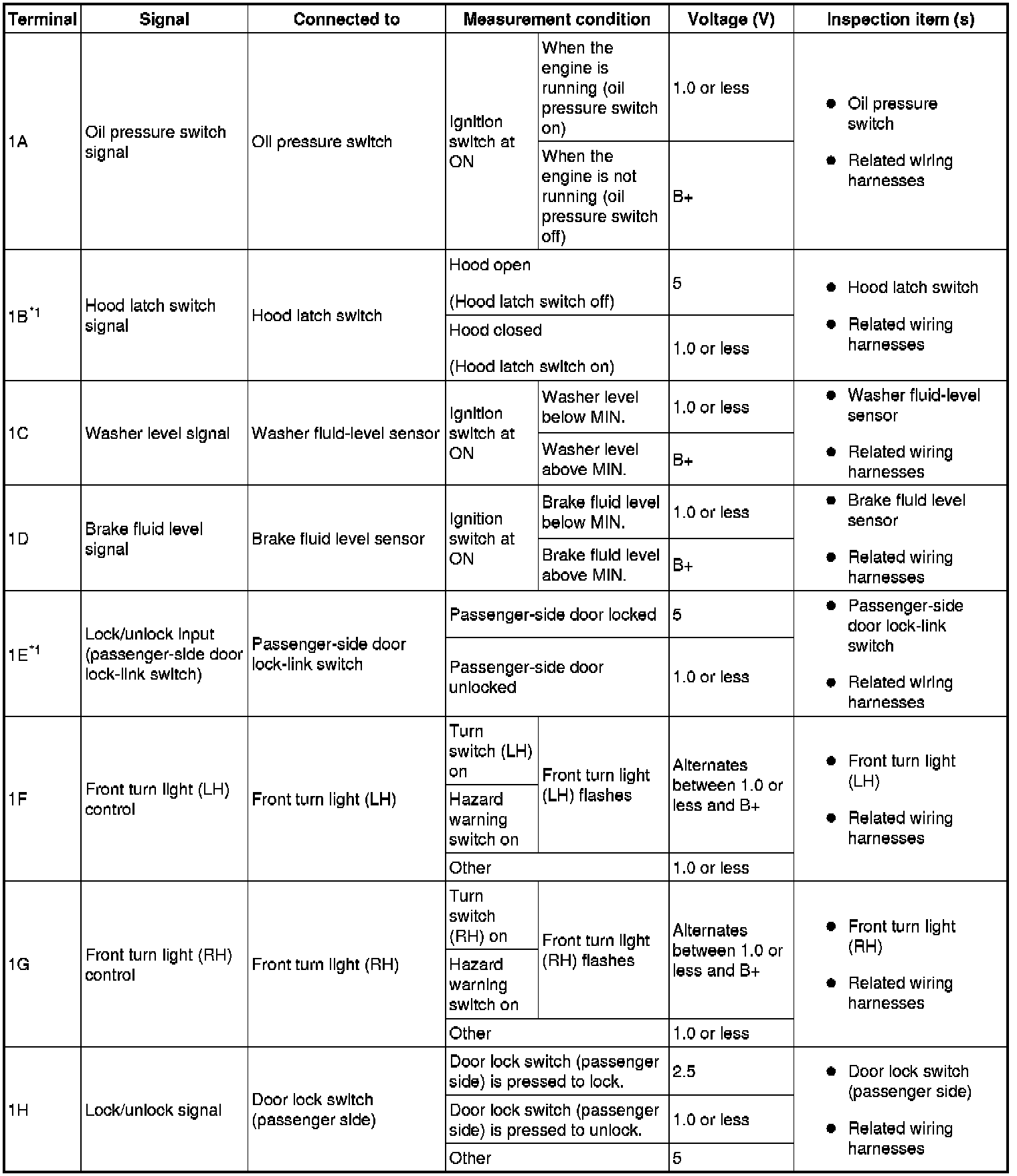 | Terminal | Signal | Connected to | Measurement condition | | Voltage (V) | Inspection item (s) |
|---|---|---|---|---|---|---|
| 1A | Oil pressure switch signal | Oil pressure switch | Ignition switch at ON | When the engine is running (oil pressure switch on) | 1.0 or less | ● Oil pressure switch ● Related wiring harnesses |
| | | | | When the engine is not running (oil pressure switch off) | B+ | |
| 1B$^{*1}$ | Hood latch switch signal | Hood latch switch | Hood open (Hood latch switch off) | | 5 | ● Hood latch switch ● Related wiring harnesses |
| | | | Hood closed (Hood latch switch on) | | 1.0 or less | |
| 1C | Washer level signal | Washer fluid-level sensor | Ignition switch at ON | Washer level below MIN. | 1.0 or less | ● Washer fluid-level sensor ● Related wiring harnesses |
| | | | | Washer level above MIN. | B+ | |
| 1D | Brake fluid level signal | Brake fluid level sensor | Ignition switch at ON | Brake fluid level below MIN. | 1.0 or less | ● Brake fluid level sensor ● Related wiring harnesses |
| | | | | Brake fluid level above MIN. | B+ | |
| 1E$^{*1}$ | Lock/unlock input (passenger-side door lock-link switch) | Passenger-side door lock-link switch | Passenger-side door locked | | 5 | ● Passenger-side door lock-link switch ● Related wiring harnesses |
| | | | Passenger-side door unlocked | | 1.0 or less | |
| 1F | Front turn light (LH) control | Front turn light (LH) | Turn switch (LH) on | Front turn light (LH) flashes | Alternates between 1.0 or less and B+ | ● Front turn light (LH) ● Related wiring harnesses |
| | | | Hazard warning switch on | | | |
| | | | Other | | 1.0 or less | |
| 1G | Front turn light (RH) control | Front turn light (RH) | Turn switch (RH) on | Front turn light (RH) flashes | Alternates between 1.0 or less and B+ | ● Front turn light (RH) ● Related wiring harnesses |
| | | | Hazard warning switch on | | | |
| | | | Other | | 1.0 or less | |
| 1H | Lock/unlock signal | Door lock switch (passenger side) | Door lock switch (passenger side) is pressed to lock. | | 2.5 | ● Door lock switch (passenger side) ● Related wiring harnesses |
| | | | Door lock switch (passenger side) is pressed to unlock. | | 1.0 or less | |
| | | | Other | | 5 | |